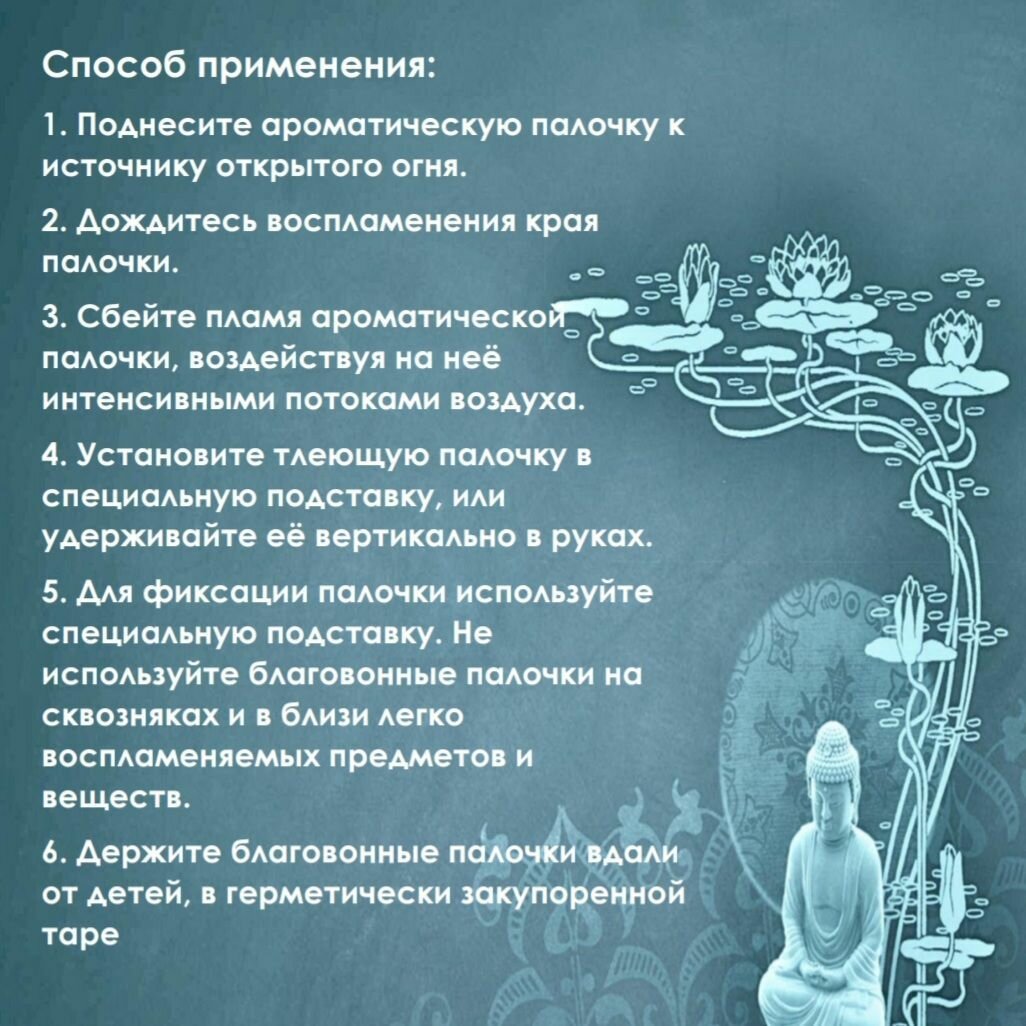 Способ применения:

1. Поднесите ароматическую палочку к источнику открытого огня.

2. Дождитесь воспламенения края палочки.

3. Сбейте пламя ароматической палочки, воздействуя на неё интенсивными потоками воздуха.

4. Установите тлеющую палочку в специальную подставку, или удерживайте её вертикально в руках.

5. Для фиксации палочки используйте специальную подставку. Не используйте благовонные палочки на сквозняках и в близи легко воспламеняемых предметов и веществ.

6. Держите благовонные палочки вдали от детей, в герметически закупоренной таре